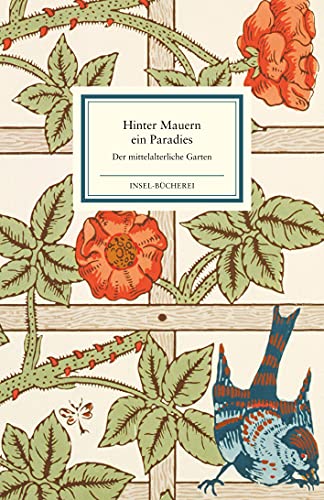 Hinter Mauern
ein Paradies

Der mittelalterliche Garten

INSEL-BÜCHEREI